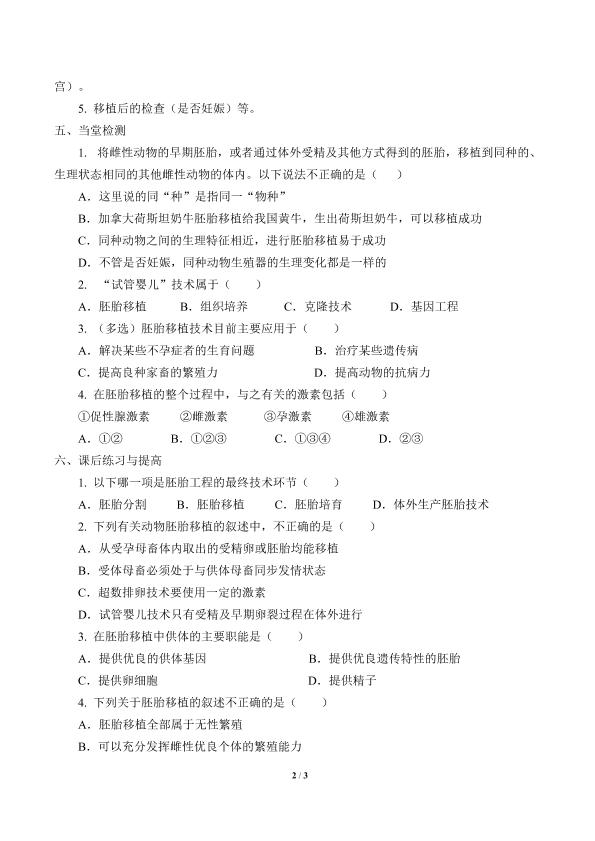 宫）。

5. 移植后的检查（是否妊娠）等。

五、当堂检测

1. 将雌性动物的早期胚胎，或者通过体外受精及其他方式得到的胚胎，移植到同种的、生理状态相同的其他雌性动物的体内。以下说法不正确的是（　　）

A．这里说的同“种”是指同一“物种”

B．加拿大荷斯坦奶牛胚胎移植给我国黄牛，生出荷斯坦奶牛，可以移植成功

C．同种动物之间的生理特征相近，进行胚胎移植易于成功

D．不管是否妊娠，同种动物生殖器的生理变化都是一样的

2. “试管婴儿”技术属于（　　）

A．胚胎移植　　B．组织培养　　C．克隆技术　　D．基因工程

3.（多选）胚胎移植技术目前主要应用于（　　）

A．解决某些不孕症者的生育问题　　B．治疗某些遗传病

C．提高良种家畜的繁殖力　　D．提高动物的抗病力

4. 在胚胎移植的整个过程中，与之有关的激素包括（　　）

①促性腺激素　②雌激素　③孕激素　④雄激素

A．①②　　B．①②③　　C．①③④　　D．②③

六、课后练习与提高

1. 以下哪一项是胚胎工程的最终技术环节（　　）

A．胚胎分割　B．胚胎移植　C．胚胎培育　D．体外生产胚胎技术

2. 下列有关动物胚胎移植的叙述中，不正确的是（　　）

A．从受孕母畜体内取出的受精卵或胚胎均能移植

B．受体母畜必须处于与供体母畜同步发情状态

C．超数排卵技术要使用一定的激素

D．试管婴儿技术只有受精及早期卵裂过程在体外进行

3. 在胚胎移植中供体的主要职能是（　　）

A．提供优良的供体基因　　B．提供优良遗传特性的胚胎

C．提供卵细胞　　D．提供精子

4. 下列关于胚胎移植的叙述不正确的是（　　）

A．胚胎移植全部属于无性繁殖

B．可以充分发挥雌性优良个体的繁殖能力

2 / 3